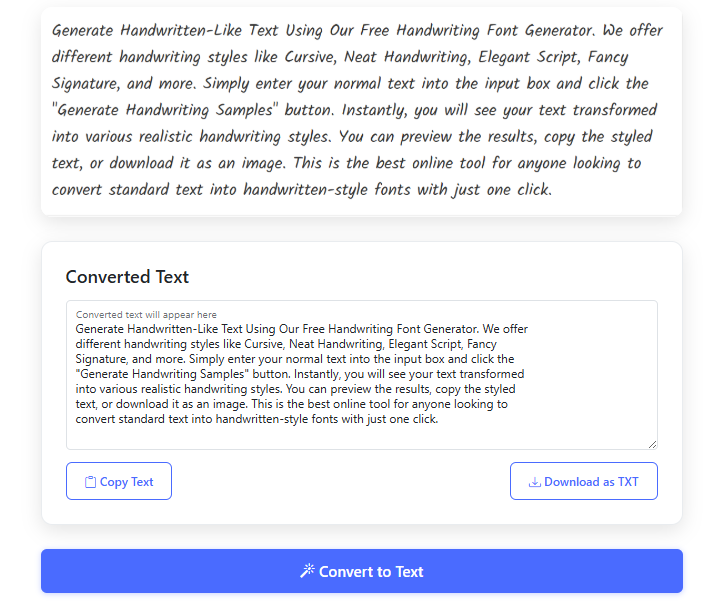 Generate Handwritten-Like Text Using Our Free Handwriting Font Generator. We offer different handwriting styles like Cursive, Neat Handwriting, Elegant Script, Fancy Signature, and more. Simply enter your normal text into the input box and click the "Generate Handwriting Samples" button. Instantly, you will see your text transformed into various realistic handwriting styles. You can preview the results, copy the styled text, or download it as an image. This is the best online tool for anyone looking to convert standard text into handwritten-style fonts with just one click.

Converted Text

Converted text will appear here

Generate Handwritten-Like Text Using Our Free Handwriting Font Generator. We offer different handwriting styles like Cursive, Neat Handwriting, Elegant Script, Fancy Signature, and more. Simply enter your normal text into the input box and click the "Generate Handwriting Samples" button. Instantly, you will see your text transformed into various realistic handwriting styles. You can preview the results, copy the styled text, or download it as an image. This is the best online tool for anyone looking to convert standard text into handwritten-style fonts with just one click.

Copy Text

Download as TXT

Convert to Text